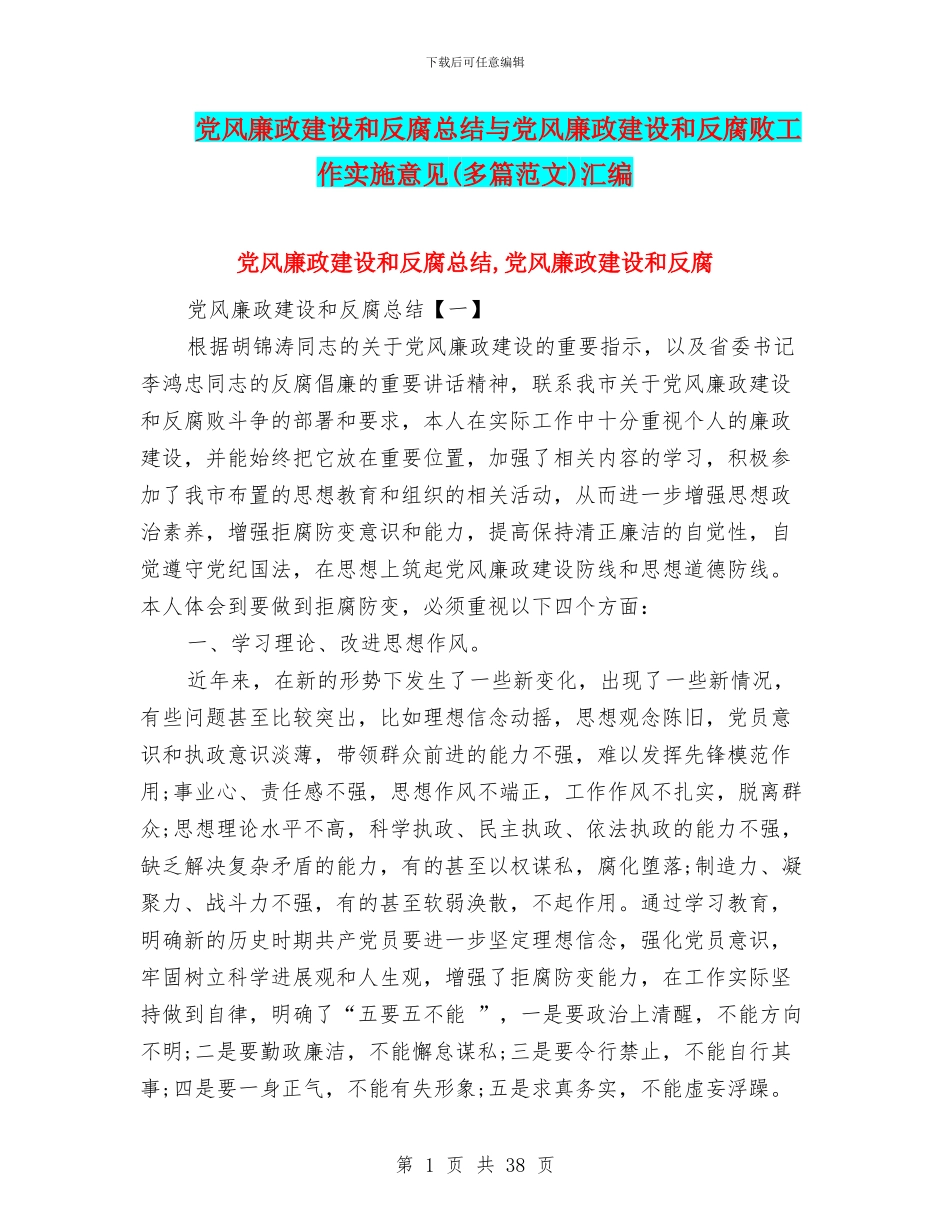 下载后可任意编辑

党风廉政建设和反腐总结与党风廉政建设和反腐败工作实施意见(多篇范文)汇编

党风廉政建设和反腐总结,党风廉政建设和反腐

党风廉政建设和反腐总结【一】

根据胡锦涛同志的关于党风廉政建设的重要指示，以及省委书记李鸿忠同志的反腐倡廉的重要讲话精神，联系我市关于党风廉政建设和反腐败斗争的部署和要求，本人在实际工作中十分重视个人的廉政建设，并能始终把它放在重要位置，加强了相关内容的学习，积极参加了我市布置的思想教育和组织的相关活动，从而进一步增强思想政治素养，增强拒腐防变意识和能力，提高保持清正廉洁的自觉性，自觉遵守党纪国法，在思想上筑起党风廉政建设防线和思想道德防线。本人体会到要做到拒腐防变，必须重视以下四个方面：

一、学习理论、改进思想作风。

近年来，在新的形势下发生了一些新变化，出现了一些新情况，有些问题甚至比较突出，比如理想信念动摇，思想观念陈旧，党员意识和执政意识淡薄，带领群众前进的能力不强，难以发挥先锋模范作用;事业心、责任感不强，思想作风不端正，工作作风不扎实，脱离群众;思想理论水平不高，科学执政、民主执政、依法执政的能力不强，缺乏解决复杂矛盾的能力，有的甚至以权谋私，腐化堕落;制造力、凝聚力、战斗力不强，有的甚至软弱涣散，不起作用。通过学习教育，明确新的历史时期共产党员要进一步坚定理想信念，强化党员意识，牢固树立科学进展观和人生观，增强了拒腐防变能力，在工作实际坚持做到自律，明确了“五要五不能 ”，一是要政治上清醒，不能方向不明;二是要勤政廉洁，不能懈怠谋私;三是要令行禁止，不能自行其事;四是要一身正气，不能有失形象;五是求真务实，不能虚妄浮躁。

第 1 页 共 38 页